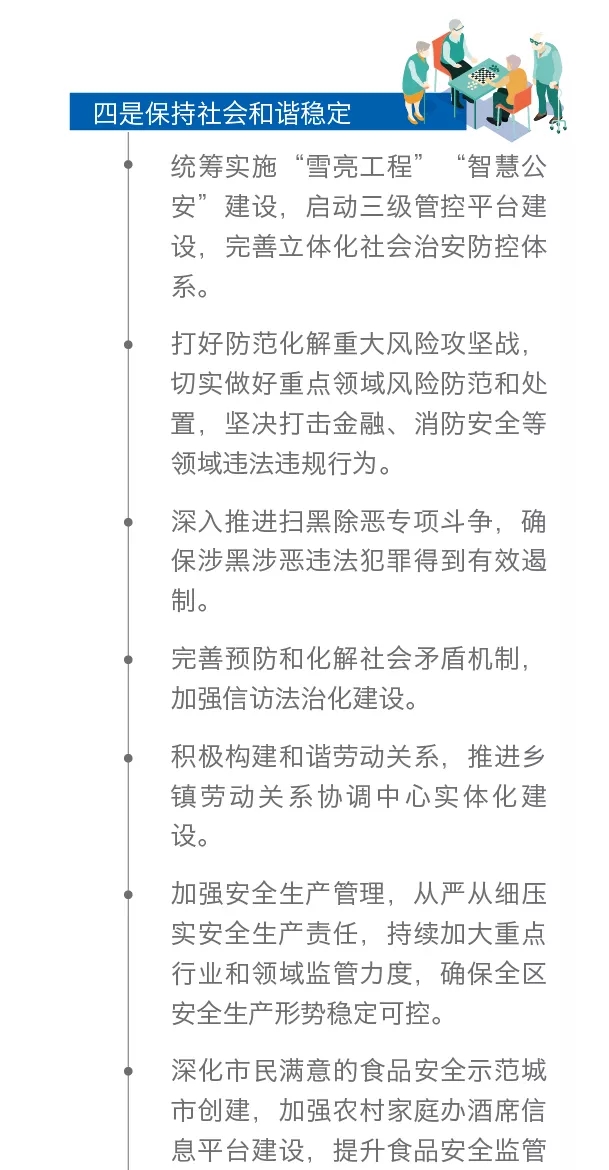 四是保持社会和谐稳定

统筹实施“雪亮工程”“智慧公安”建设，启动三级管控平台建设，完善立体化社会治安防控体系。

打好防范化解重大风险攻坚战，切实做好重点领域风险防范和处置，坚决打击金融、消防安全等领域违法违规行为。

深入推进扫黑除恶专项斗争，确保涉黑涉恶违法犯罪得到有效遏制。

完善预防和化解社会矛盾机制，加强信访法治化建设。

积极构建和谐劳动关系，推进乡镇劳动关系协调中心实体化建设。

加强安全生产管理，从严从细压实安全生产责任，持续加大重点行业和领域监管力度，确保全区安全生产形势稳定可控。

深化市民满意的食品安全示范城市创建，加强农村家庭办酒席信息平台建设，提升食品安全监管